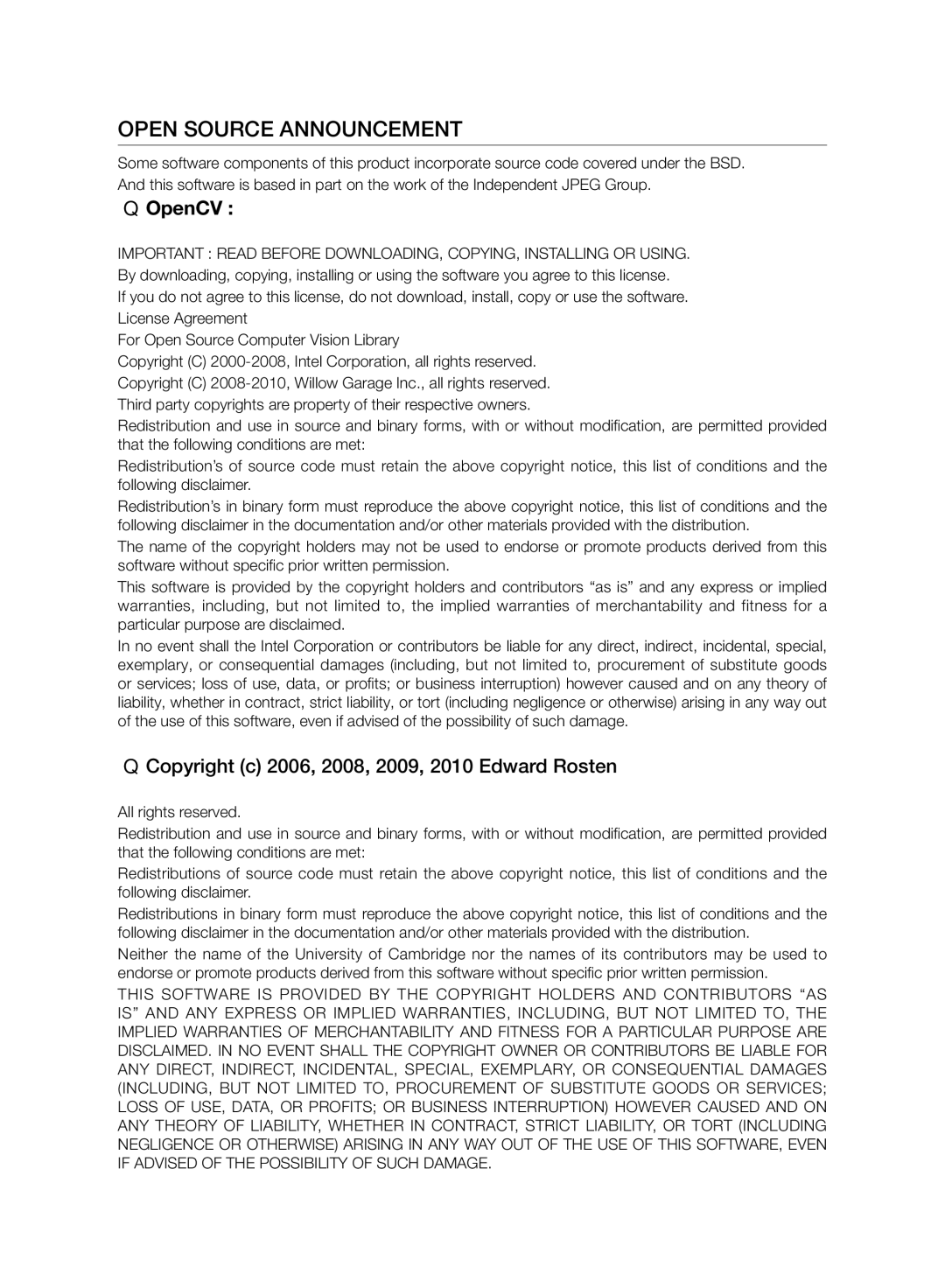 OPEN SOURCE ANNOUNCEMENT

Some software components of this product incorporate source code covered under the BSD.
And this software is based in part on the work of the Independent JPEG Group.

Q OpenCV :

IMPORTANT : READ BEFORE DOWNLOADING, COPYING, INSTALLING OR USING.
By downloading, copying, installing or using the software you agree to this license.
If you do not agree to this license, do not download, install, copy or use the software.
License Agreement
For Open Source Computer Vision Library
Copyright (C) 2000-2008, Intel Corporation, all rights reserved.
Copyright (C) 2008-2010, Willow Garage Inc., all rights reserved.
Third party copyrights are property of their respective owners.

Redistribution and use in source and binary forms, with or without modification, are permitted provided that the following conditions are met:

Redistribution's of source code must retain the above copyright notice, this list of conditions and the following disclaimer.

Redistribution's in binary form must reproduce the above copyright notice, this list of conditions and the following disclaimer in the documentation and/or other materials provided with the distribution.

The name of the copyright holders may not be used to endorse or promote products derived from this software without specific prior written permission.

This software is provided by the copyright holders and contributors “as is” and any express or implied warranties, including, but not limited to, the implied warranties of merchantability and fitness for a particular purpose are disclaimed.

In no event shall the Intel Corporation or contributors be liable for any direct, indirect, incidental, special, exemplary, or consequential damages (including, but not limited to, procurement of substitute goods or services; loss of use, data, or profits; or business interruption) however caused and on any theory of liability, whether in contract, strict liability, or tort (including negligence or otherwise) arising in any way out of the use of this software, even if advised of the possibility of such damage.

Q Copyright (c) 2006, 2008, 2009, 2010 Edward Rosten

All rights reserved.

Redistribution and use in source and binary forms, with or without modification, are permitted provided that the following conditions are met:

Redistributions of source code must retain the above copyright notice, this list of conditions and the following disclaimer.

Redistributions in binary form must reproduce the above copyright notice, this list of conditions and the following disclaimer in the documentation and/or other materials provided with the distribution.

Neither the name of the University of Cambridge nor the names of its contributors may be used to endorse or promote products derived from this software without specific prior written permission.

THIS SOFTWARE IS PROVIDED BY THE COPYRIGHT HOLDERS AND CONTRIBUTORS “AS IS” AND ANY EXPRESS OR IMPLIED WARRANTIES, INCLUDING, BUT NOT LIMITED TO, THE IMPLIED WARRANTIES OF MERCHANTABILITY AND FITNESS FOR A PARTICULAR PURPOSE ARE DISCLAIMED. IN NO EVENT SHALL THE COPYRIGHT OWNER OR CONTRIBUTORS BE LIABLE FOR ANY DIRECT, INDIRECT, INCIDENTAL, SPECIAL, EXEMPLARY, OR CONSEQUENTIAL DAMAGES (INCLUDING, BUT NOT LIMITED TO, PROCUREMENT OF SUBSTITUTE GOODS OR SERVICES; LOSS OF USE, DATA, OR PROFITS; OR BUSINESS INTERRUPTION) HOWEVER CAUSED AND ON ANY THEORY OF LIABILITY, WHETHER IN CONTRACT, STRICT LIABILITY, OR TORT (INCLUDING NEGLIGENCE OR OTHERWISE) ARISING IN ANY WAY OUT OF THE USE OF THIS SOFTWARE, EVEN IF ADVISED OF THE POSSIBILITY OF SUCH DAMAGE.